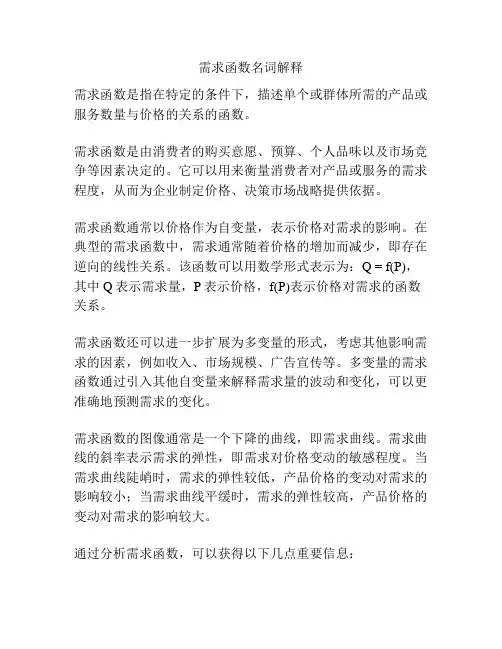 需求函数名词解释

需求函数是指在特定的条件下，描述单个或群体所需的产品或服务数量与价格的关系的函数。

需求函数是由消费者的购买意愿、预算、个人品味以及市场竞争等因素决定的。它可以用来衡量消费者对产品或服务的需求程度，从而为企业制定价格、决策市场战略提供依据。

需求函数通常以价格作为自变量，表示价格对需求的影响。在典型的需求函数中，需求通常随着价格的增加而减少，即存在逆向的线性关系。该函数可以用数学形式表示为：$Q = f(P)$，其中 Q 表示需求量，P 表示价格，f(P)表示价格对需求的函数关系。

需求函数还可以进一步扩展为多变量的形式，考虑其他影响需求的因素，例如收入、市场规模、广告宣传等。多变量的需求函数通过引入其他自变量来解释需求量的波动和变化，可以更准确地预测需求的变化。

需求函数的图像通常是一个下降的曲线，即需求曲线。需求曲线的斜率表示需求的弹性，即需求对价格变动的敏感程度。当需求曲线陡峭时，需求的弹性较低，产品价格的变动对需求的影响较小；当需求曲线平缓时，需求的弹性较高，产品价格的变动对需求的影响较大。

通过分析需求函数，可以获得以下几点重要信息：